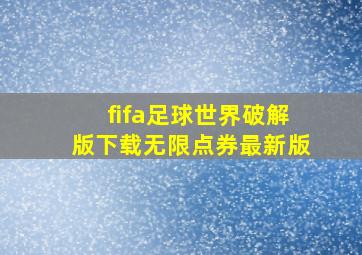 fifa足球世界破解版下载无限点券最新版